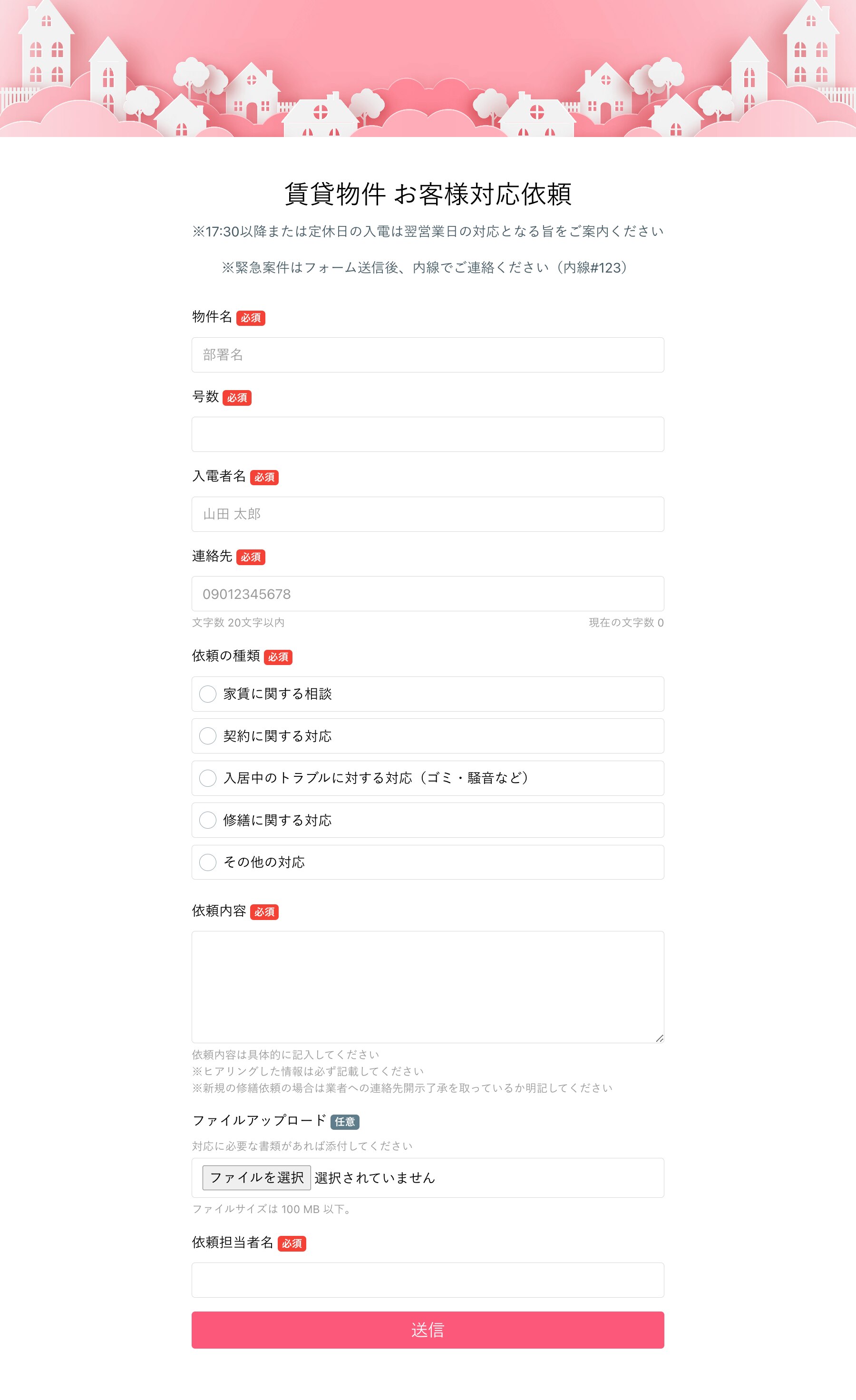 賃貸物件 お客様対応依頼

※17:30以降または定休日の入電は翌営業日の対応となる旨をご案内ください

※緊急案件はフォーム送信後、内線でご連絡ください（内線#123）

物件名 必須

部署名

号数 必須

入電者名 必須

山田 太郎

連絡先 必須

09012345678

文字数 20文字以内

現在の文字数 0

依頼の種類 必須

家賃に関する相談

契約に関する対応

入居中のトラブルに対する対応（ゴミ・騒音など）

修繕に関する対応

その他の対応

依頼内容 必須

依頼内容は具体的に記入してください
※ヒアリングした情報は必ず記載してください
※新規の修繕依頼の場合は業者への連絡先開示了承を取っているか明記してください

ファイルアップロード 任意

対応に必要な書類があれば添付してください

ファイルを選択 選択されていません

ファイルサイズは 100 MB 以下。

依頼担当者名 必須

送信